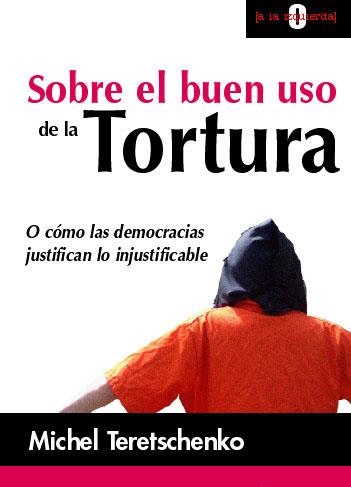 [a la izquierda]

Sobre el buen uso de la Tortura

O cómo las democracias justifican lo injustificable

Michel Teretschenko